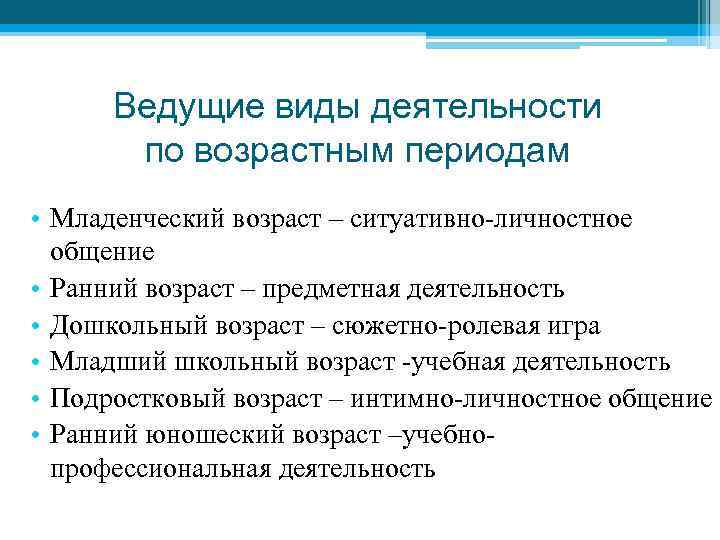 Ведущие виды деятельности по возрастным периодам

• Младенческий возраст – ситуативно-личностное общение
• Ранний возраст – предметная деятельность
• Дошкольный возраст – сюжетно-ролевая игра
• Младший школьный возраст -учебная деятельность
• Подростковый возраст – интимно-личностное общение
• Ранний юношеский возраст –учебно-профессиональная деятельность